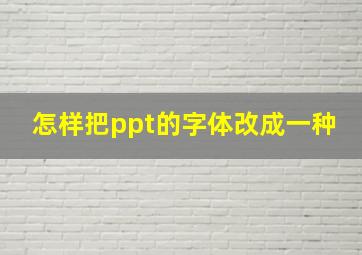 怎样把ppt的字体改成一种